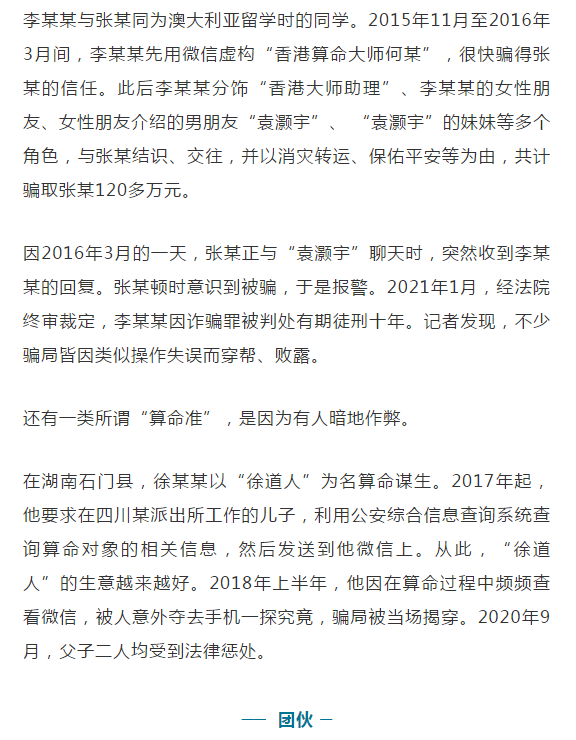 李某某与张某同为澳大利亚留学时的同学。2015年11月至2016年3月间，李某某先用微信虚构“香港算命大师何某”，很快骗得张某的信任。此后李某某分饰“香港大师助理”、李某某的女性朋友、女性朋友介绍的男朋友“袁灏宇”、“袁灏宇”的妹妹等多个角色，与张某结识、交往，并以消灾转运、保佑平安等为由，共计骗取张某120多万元。

因2016年3月的一天，张某正与“袁灏宇”聊天时，突然收到李某某的回复。张某顿时意识到被骗，于是报警。2021年1月，经法院终审裁定，李某某因诈骗罪被判处有期徒刑十年。记者发现，不少骗局皆因类似操作失误而穿帮、败露。

还有一类所谓“算命准”，是因为有人暗地作弊。

在湖南石门县，徐某某以“徐道人”为名算命谋生。2017年起，他要求在四川某派出所工作的儿子，利用公安综合信息查询系统查询算命对象的相关信息，然后发送到他微信上。从此，“徐道人”的生意越来越好。2018年上半年，他因在算命过程中频频查看微信，被人意外夺去手机一探究竟，骗局被当场揭穿。2020年9月，父子二人均受到法律惩处。

— 团伙 —